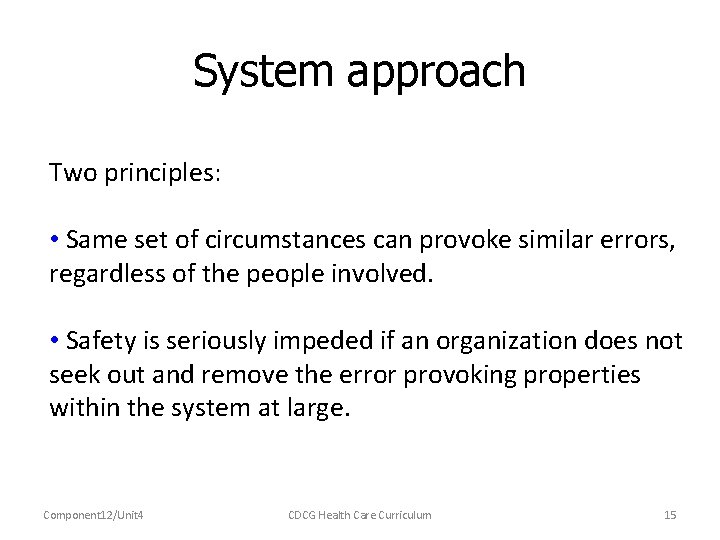 System approach

Two principles:

• Same set of circumstances can provoke similar errors, regardless of the people involved.

• Safety is seriously impeded if an organization does not seek out and remove the error provoking properties within the system at large.

Component12/Unit4

CDCG Health Care Curriculum

15